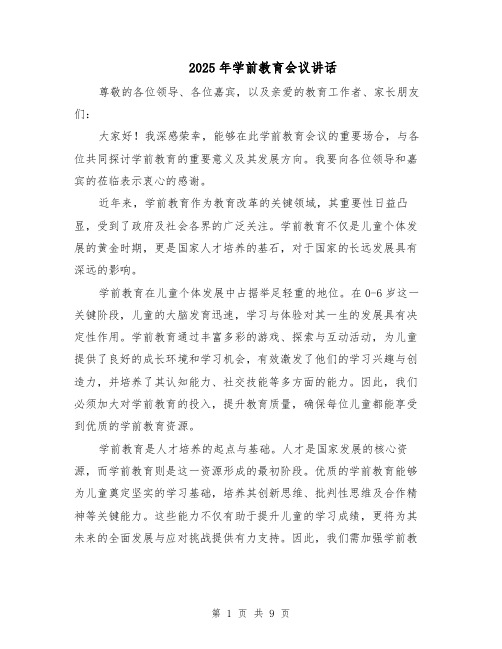 2025年学前教育会议讲话

尊敬的各位领导、各位嘉宾，以及亲爱的教育工作者、家长朋友们：

大家好！我深感荣幸，能够在此学前教育会议的重要场合，与各位共同探讨学前教育的重要意义及其发展方向。我要向各位领导和嘉宾的莅临表示衷心的感谢。

近年来，学前教育作为教育改革的关键领域，其重要性日益凸显，受到了政府及社会各界的广泛关注。学前教育不仅是儿童个体发展的黄金时期，更是国家人才培养的基石，对于国家的长远发展具有深远的影响。

学前教育在儿童个体发展中占据举足轻重的地位。在0-6岁这一关键阶段，儿童的大脑发育迅速，学习与体验对其一生的发展具有决定性作用。学前教育通过丰富多彩的游戏、探索与互动活动，为儿童提供了良好的成长环境和学习机会，有效激发了他们的学习兴趣与创造力，并培养了其认知能力、社交技能等多方面的能力。因此，我们必须加大对学前教育的投入，提升教育质量，确保每位儿童都能享受到优质的学前教育资源。

学前教育是人才培养的起点与基础。人才是国家发展的核心资源，而学前教育则是这一资源形成的最初阶段。优质的学前教育能够为儿童奠定坚实的学习基础，培养其创新思维、批判性思维及合作精神等关键能力。这些能力不仅有助于提升儿童的学习成绩，更将为其未来的全面发展与应对挑战提供有力支持。因此，我们需加强学前教

第 1 页 共 9 页